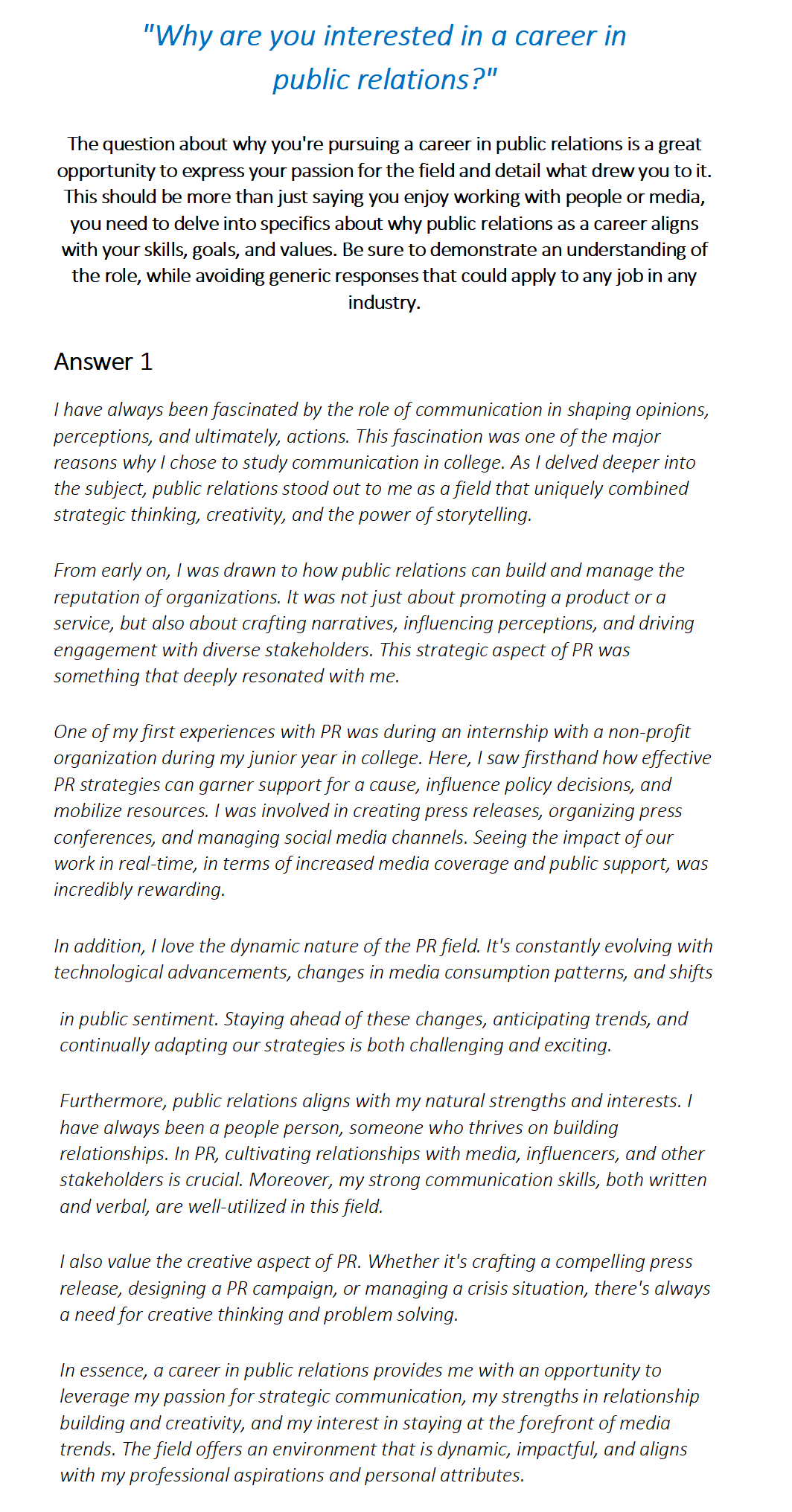 "Why are you interested in a career in public relations?"

The question about why you're pursuing a career in public relations is a great opportunity to express your passion for the field and detail what drew you to it. This should be more than just saying you enjoy working with people or media, you need to delve into specifics about why public relations as a career aligns with your skills, goals, and values. Be sure to demonstrate an understanding of the role, while avoiding generic responses that could apply to any job in any industry.

Answer 1

I have always been fascinated by the role of communication in shaping opinions, perceptions, and ultimately, actions. This fascination was one of the major reasons why I chose to study communication in college. As I delved deeper into the subject, public relations stood out to me as a field that uniquely combined strategic thinking, creativity, and the power of storytelling.

From early on, I was drawn to how public relations can build and manage the reputation of organizations. It was not just about promoting a product or a service, but also about crafting narratives, influencing perceptions, and driving engagement with diverse stakeholders. This strategic aspect of PR was something that deeply resonated with me.

One of my first experiences with PR was during an internship with a non-profit organization during my junior year in college. Here, I saw firsthand how effective PR strategies can garner support for a cause, influence policy decisions, and mobilize resources. I was involved in creating press releases, organizing press conferences, and managing social media channels. Seeing the impact of our work in real-time, in terms of increased media coverage and public support, was incredibly rewarding.

In addition, I love the dynamic nature of the PR field. It's constantly evolving with technological advancements, changes in media consumption patterns, and shifts in public sentiment. Staying ahead of these changes, anticipating trends, and continually adapting our strategies is both challenging and exciting.

Furthermore, public relations aligns with my natural strengths and interests. I have always been a people person, someone who thrives on building relationships. In PR, cultivating relationships with media, influencers, and other stakeholders is crucial. Moreover, my strong communication skills, both written and verbal, are well-utilized in this field.

I also value the creative aspect of PR. Whether it's crafting a compelling press release, designing a PR campaign, or managing a crisis situation, there's always a need for creative thinking and problem solving.

In essence, a career in public relations provides me with an opportunity to leverage my passion for strategic communication, my strengths in relationship building and creativity, and my interest in staying at the forefront of media trends. The field offers an environment that is dynamic, impactful, and aligns with my professional aspirations and personal attributes.